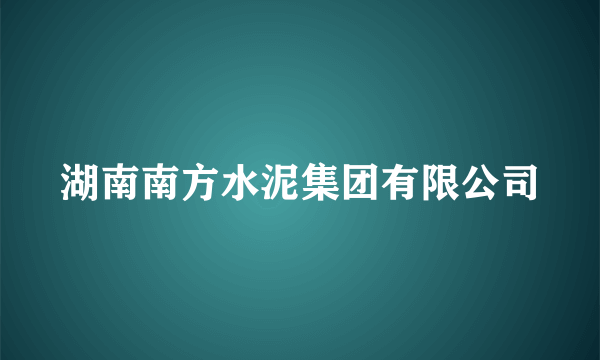 湖南南方水泥集团有限公司